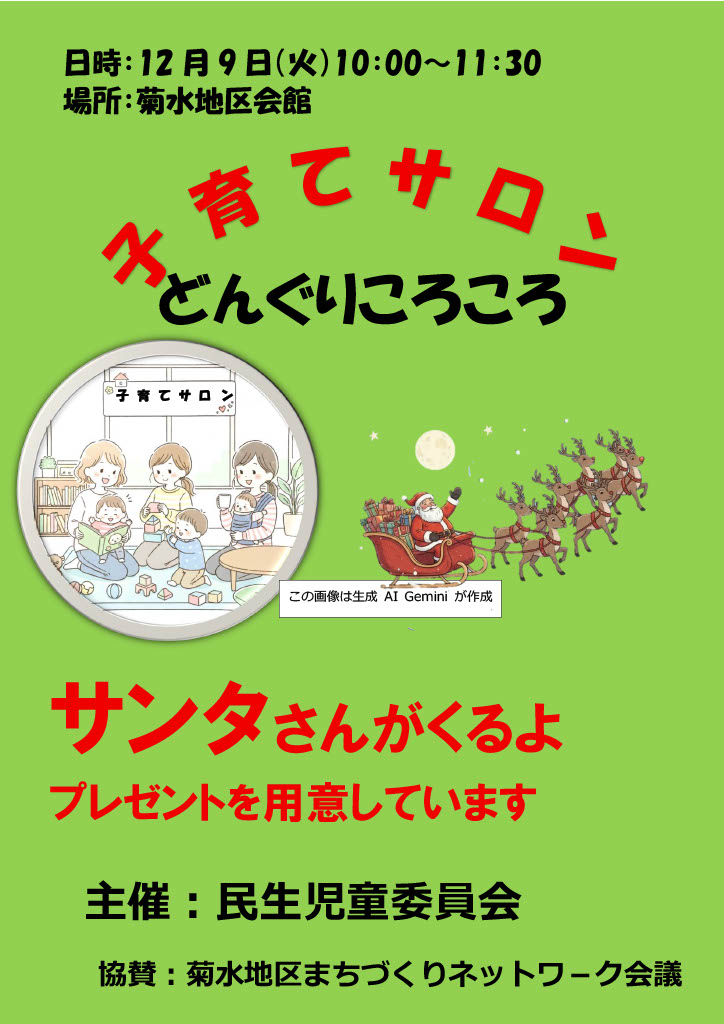 日時：12月9日(火)10:00～11:30
場所：菊水地区会館

子育てサロン
どんぐりころころ

子育てサロン

この画像は生成 AI Gemini が作成

サンタさんがくるよ
プレゼントを用意しています

主催：民生児童委員会

協賛：菊水地区まちづくりネットワーク会議